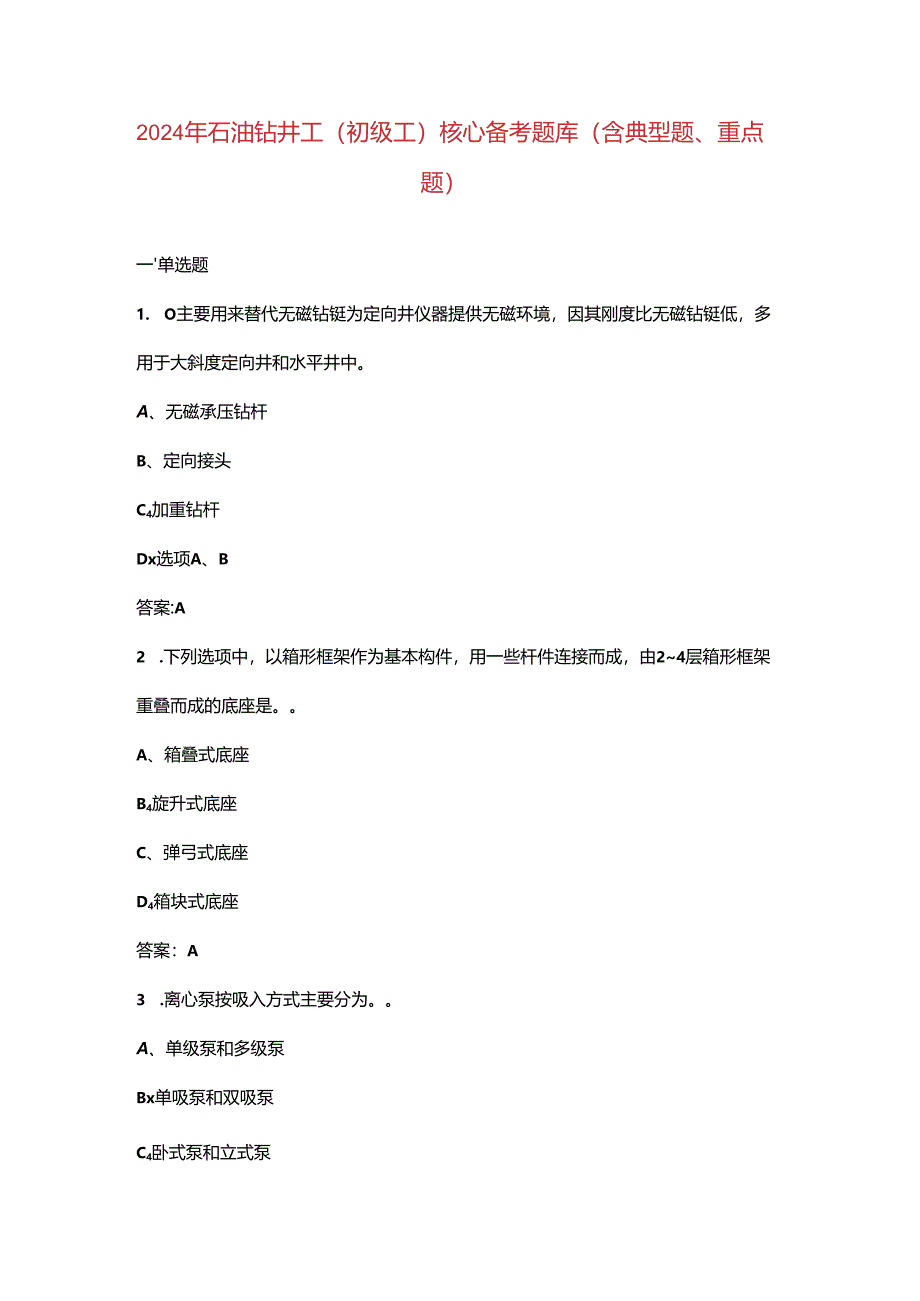 2024年石油钻井工（初级工）核心备考题库（含典型题、重点题）

一'单选题

1. O主要用来替代无磁钻铤为定向井仪器提供无磁环境，因其刚度比无磁钻铤低，多用于大斜度定向井和水平井中。

A、无磁承压钻杆

B、定向接头

C₄加重钻杆

Dx选项A、B

答案:A

2 .下列选项中，以箱形框架作为基本构件，用一些杆件连接而成，由2~4层箱形框架重叠而成的底座是。。

A、箱叠式底座

B₄旋升式底座

C、弹弓式底座

D₄箱块式底座

答案：A

3 .离心泵按吸入方式主要分为。。

A、单级泵和多级泵

Bx单吸泵和双吸泵

C₄卧式泵和立式泵